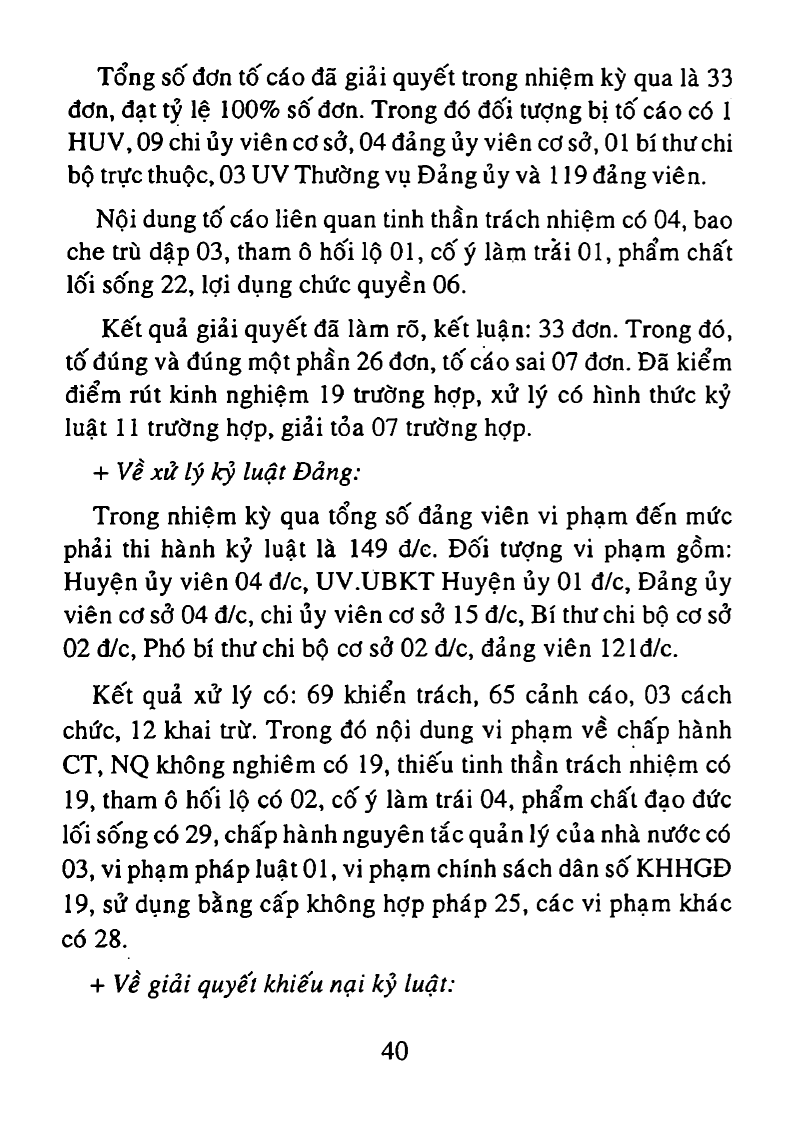 Tổng số đơn tố cáo đã giải quyết trong nhiệm kỳ qua là 33 đơn, đạt tỷ lệ 100% số đơn. Trong đó đối tượng bị tố cáo có 1 HUV, 09 chi ủy viên cơ sở, 04 đảng ủy viên cơ sở, 01 bí thư chi bộ trực thuộc, 03 UV Thường vụ Đảng ủy và 119 đảng viên.

Nội dung tố cáo liên quan tinh thần trách nhiệm có 04, bao che trù dập 03, tham ô hối lộ 01, cố ý làm trải 01, phẩm chất lối sống 22, lợi dụng chức quyền 06.

Kết quả giải quyết đã làm rõ, kết luận: 33 đơn. Trong đó, tố đúng và đúng một phần 26 đơn, tố cáo sai 07 đơn. Đã kiểm điểm rút kinh nghiệm 19 trường hợp, xử lý có hình thức kỷ luật 11 trường hợp, giải tỏa 07 trường hợp.

+ Về xử lý kỷ luật Đảng:

Trong nhiệm kỳ qua tổng số đảng viên vi phạm đến mức phải thi hành kỷ luật là 149 đ/c. Đối tượng vi phạm gồm: Huyện ủy viên 04 đ/c, UV.UBKT Huyện ủy 01 đ/c, Đảng ủy viên cơ sở 04 đ/c, chi ủy viên cơ sở 15 đ/c, Bí thư chi bộ cơ sở 02 đ/c, Phó bí thư chi bộ cơ sở 02 đ/c, đảng viên 121đ/c.

Kết quả xử lý có: 69 khiển trách, 65 cảnh cáo, 03 cách chức, 12 khai trừ. Trong đó nội dung vi phạm về chấp hành CT, NQ không nghiêm có 19, thiếu tinh thần trách nhiệm có 19, tham ô hối lộ có 02, cố ý làm trái 04, phẩm chất đạo đức lối sống có 29, chấp hành nguyên tắc quản lý của nhà nước có 03, vi phạm pháp luật 01, vi phạm chính sách dân số KHHGĐ 19, sử dụng bằng cấp không hợp pháp 25, các vi phạm khác có 28.

+ Về giải quyết khiếu nại kỷ luật:

40